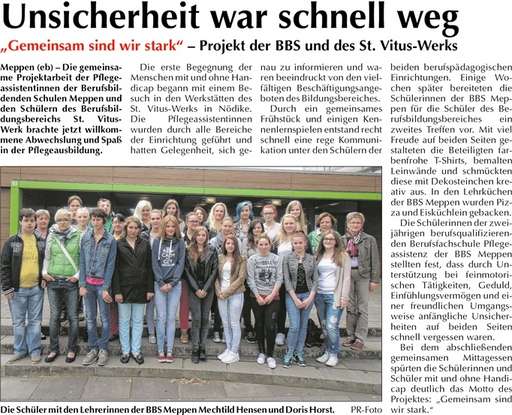 Unsicherheit war schnell weg

„Gemeinsam sind wir stark“ – Projekt der BBS und des St. Vitus-Werks

Meppen (eb) – Die gemeinsame Projektarbeit der Pflegeassistentinnen der Berufsbildenden Schulen Meppen und den Schülern des Berufsbildungsbereichs St. Vitus-Werk brachte jetzt willkommene Abwechslung und Spaß in der Pflegeausbildung.

Die erste Begegnung der Menschen mit und ohne Handicap begann mit einem Besuch in den Werkstätten des St. Vitus-Werks in Nödike. Die Pflegeassistentinnen wurden durch alle Bereiche der Einrichtung geführt und hatten Gelegenheit, sich genau zu informieren und waren beeindruckt von den vielfältigen Beschäftigungsangeboten des Bildungsbereiches.

Durch ein gemeinsames Frühstück und einigen Kennenlernspielen entstand recht schnell eine rege Kommunikation unter den Schülern der beiden berufspädagogischen Einrichtungen. Einige Wochen später bereiteten die Schülerinnen der BBS Meppen für die Schüler des Berufsbildungsbereiches ein zweites Treffen vor. Mit viel Freude auf beiden Seiten gestalteten die Beteiligten farbenfrohe T-Shirts, bemalten Leinwände und schmückten diese mit Dekosteinchen kreativ aus. In den Lehrküchen der BBS Meppen wurden Pizza und Eisküchlein gebacken.

Die Schülerinnen der zweijährigen berufsqualifizierenden Berufsfachschule Pflegeassistenz der BBS Meppen stellten fest, dass durch Unterstützung bei feinmotorischen Tätigkeiten, Geduld, Einfühlungsvermögen und einer freundlichen Umgangsweise anfängliche Unsicherheiten auf beiden Seiten schnell vergessen waren.

Bei dem abschließenden gemeinsamen Mittagessen spürten die Schülerinnen und Schüler mit und ohne Handicap deutlich das Motto des Projektes: „Gemeinsam sind wir stark.“

Die Schüler mit den Lehrerinnen der BBS Meppen Mechtild Hensen und Doris Horst. PR-Foto